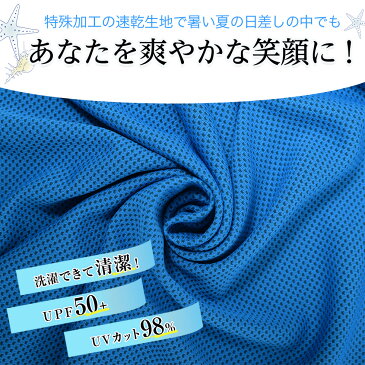 特殊加工の速乾生地で暑い夏の日差しの中でも

あなたを爽やかな笑顔に！

洗濯できて清潔！

UPF50+

UVカット98%